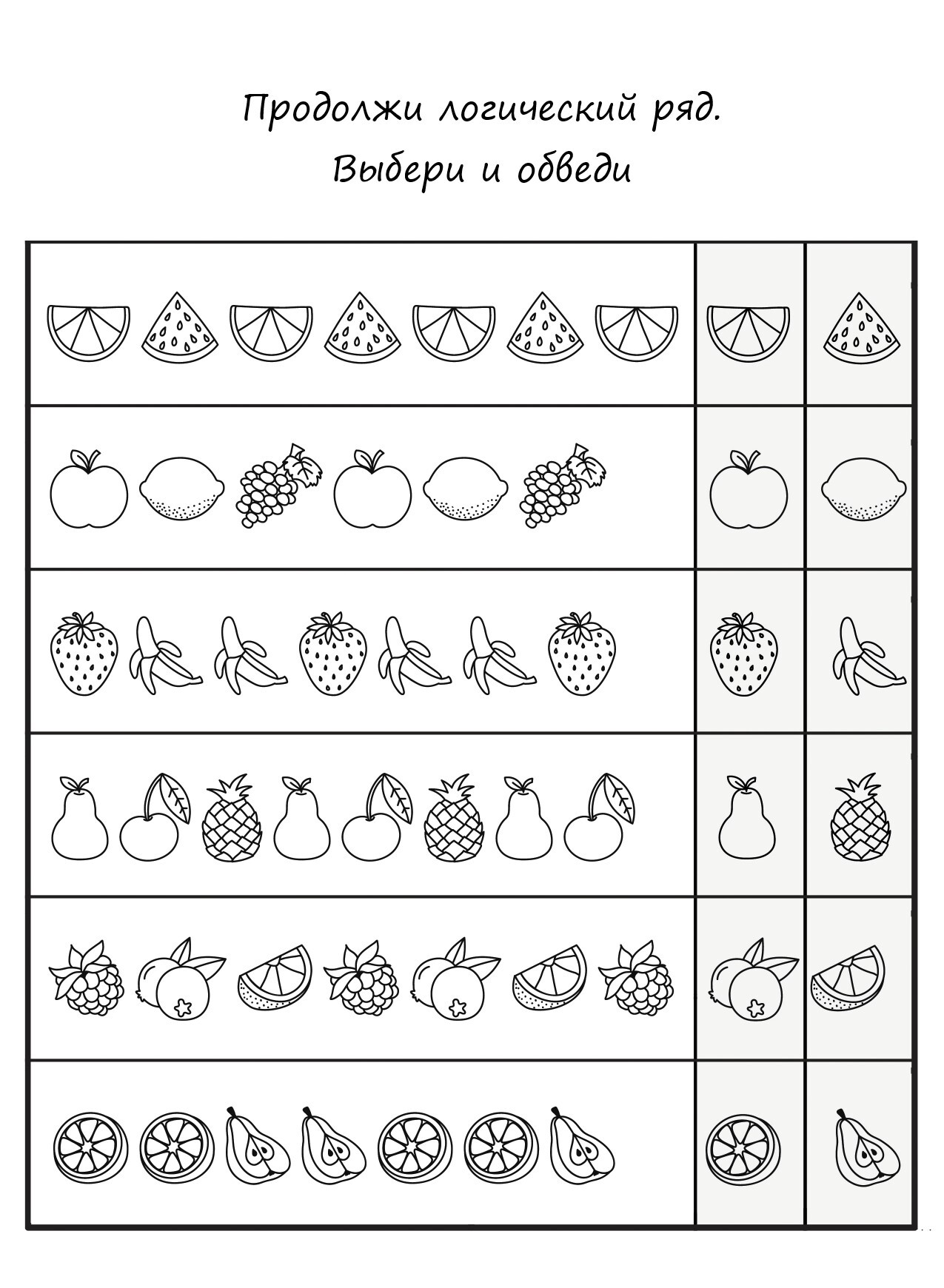 Продолжи логический ряд.
Выбери и обведи